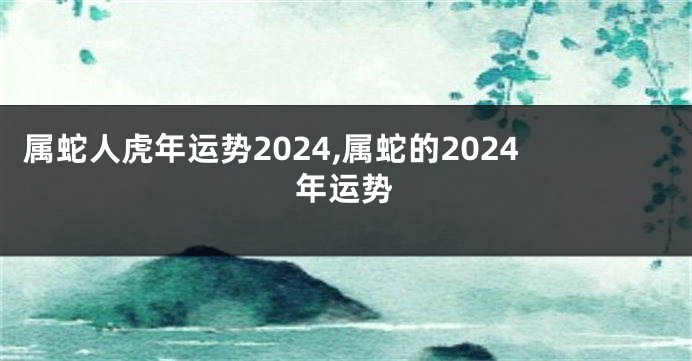 属蛇人虎年运势2024,属蛇的2024年运势